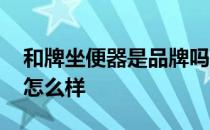 和牌坐便器是品牌吗
怎么样